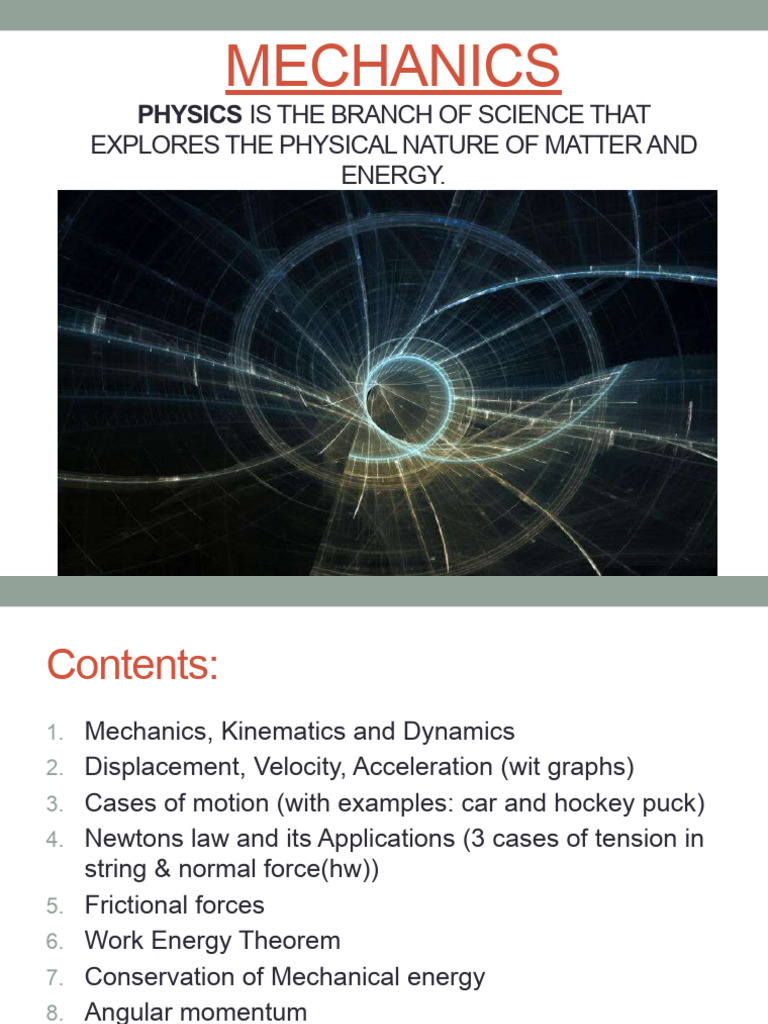 MECHANICS

PHYSICS IS THE BRANCH OF SCIENCE THAT EXPLORES THE PHYSICAL NATURE OF MATTER AND ENERGY.

Contents:

1. Mechanics, Kinematics and Dynamics
2. Displacement, Velocity, Acceleration (wit graphs)
3. Cases of motion (with examples: car and hockey puck)
4. Newtons law and its Applications (3 cases of tension in string & normal force(hw))
5. Frictional forces
6. Work Energy Theorem
7. Conservation of Mechanical energy
8. Angular momentum